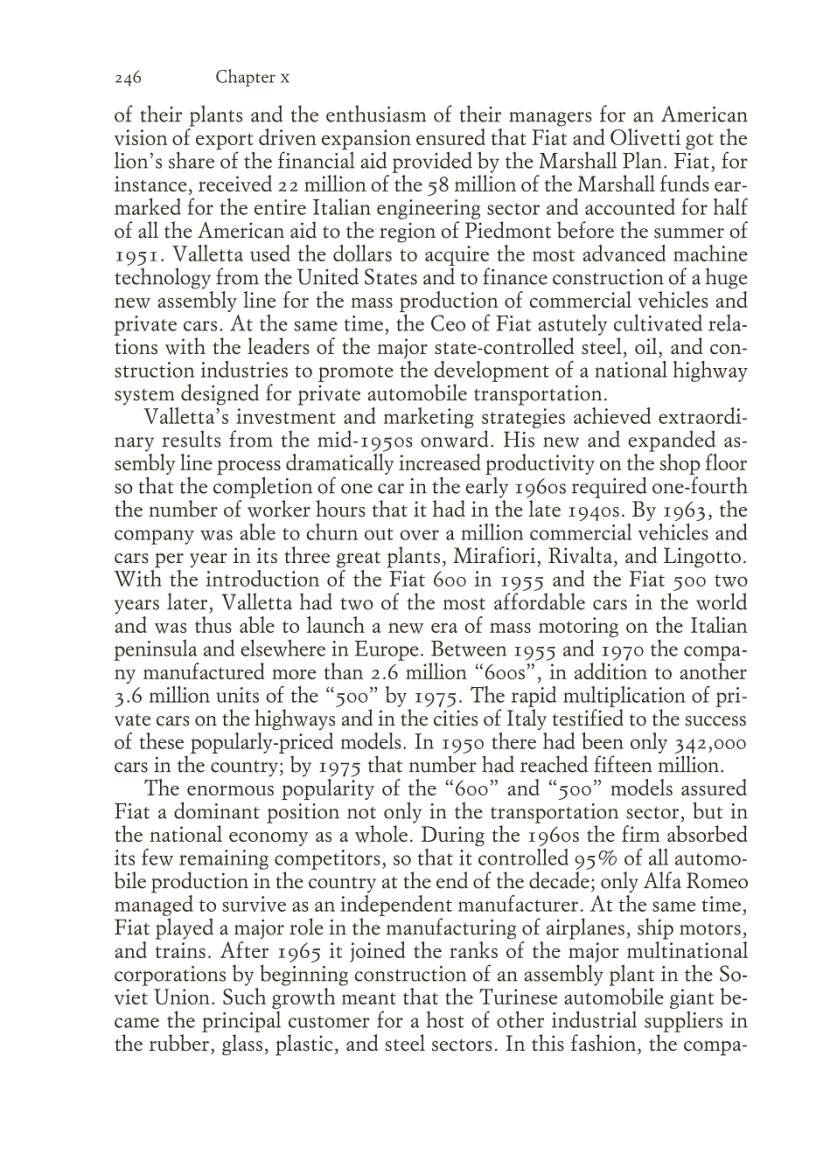 246 Chapter x

of their plants and the enthusiasm of their managers for an American vision of export driven expansion ensured that Fiat and Olivetti got the lion's share of the financial aid provided by the Marshall Plan. Fiat, for instance, received 22 million of the 58 million of the Marshall funds earmarked for the entire Italian engineering sector and accounted for half of all the American aid to the region of Piedmont before the summer of 1951. Valletta used the dollars to acquire the most advanced machine technology from the United States and to finance construction of a huge new assembly line for the mass production of commercial vehicles and private cars. At the same time, the Ceo of Fiat astutely cultivated relations with the leaders of the major state-controlled steel, oil, and construction industries to promote the development of a national highway system designed for private automobile transportation.

Valletta's investment and marketing strategies achieved extraordinary results from the mid-1950s onward. His new and expanded assembly line process dramatically increased productivity on the shop floor so that the completion of one car in the early 1960s required one-fourth the number of worker hours that it had in the late 1940s. By 1963, the company was able to churn out over a million commercial vehicles and cars per year in its three great plants, Mirafiori, Rivalta, and Lingotto. With the introduction of the Fiat 600 in 1955 and the Fiat 500 two years later, Valletta had two of the most affordable cars in the world and was thus able to launch a new era of mass motoring on the Italian peninsula and elsewhere in Europe. Between 1955 and 1970 the company manufactured more than 2.6 million "600s", in addition to another 3.6 million units of the "500" by 1975. The rapid multiplication of private cars on the highways and in the cities of Italy testified to the success of these popularly-priced models. In 1950 there had been only 342,000 cars in the country; by 1975 that number had reached fifteen million.

The enormous popularity of the "600" and "500" models assured Fiat a dominant position not only in the transportation sector, but in the national economy as a whole. During the 1960s the firm absorbed its few remaining competitors, so that it controlled 95% of all automobile production in the country at the end of the decade; only Alfa Romeo managed to survive as an independent manufacturer. At the same time, Fiat played a major role in the manufacturing of airplanes, ship motors, and trains. After 1965 it joined the ranks of the major multinational corporations by beginning construction of an assembly plant in the Soviet Union. Such growth meant that the Turinese automobile giant became the principal customer for a host of other industrial suppliers in the rubber, glass, plastic, and steel sectors. In this fashion, the compa-